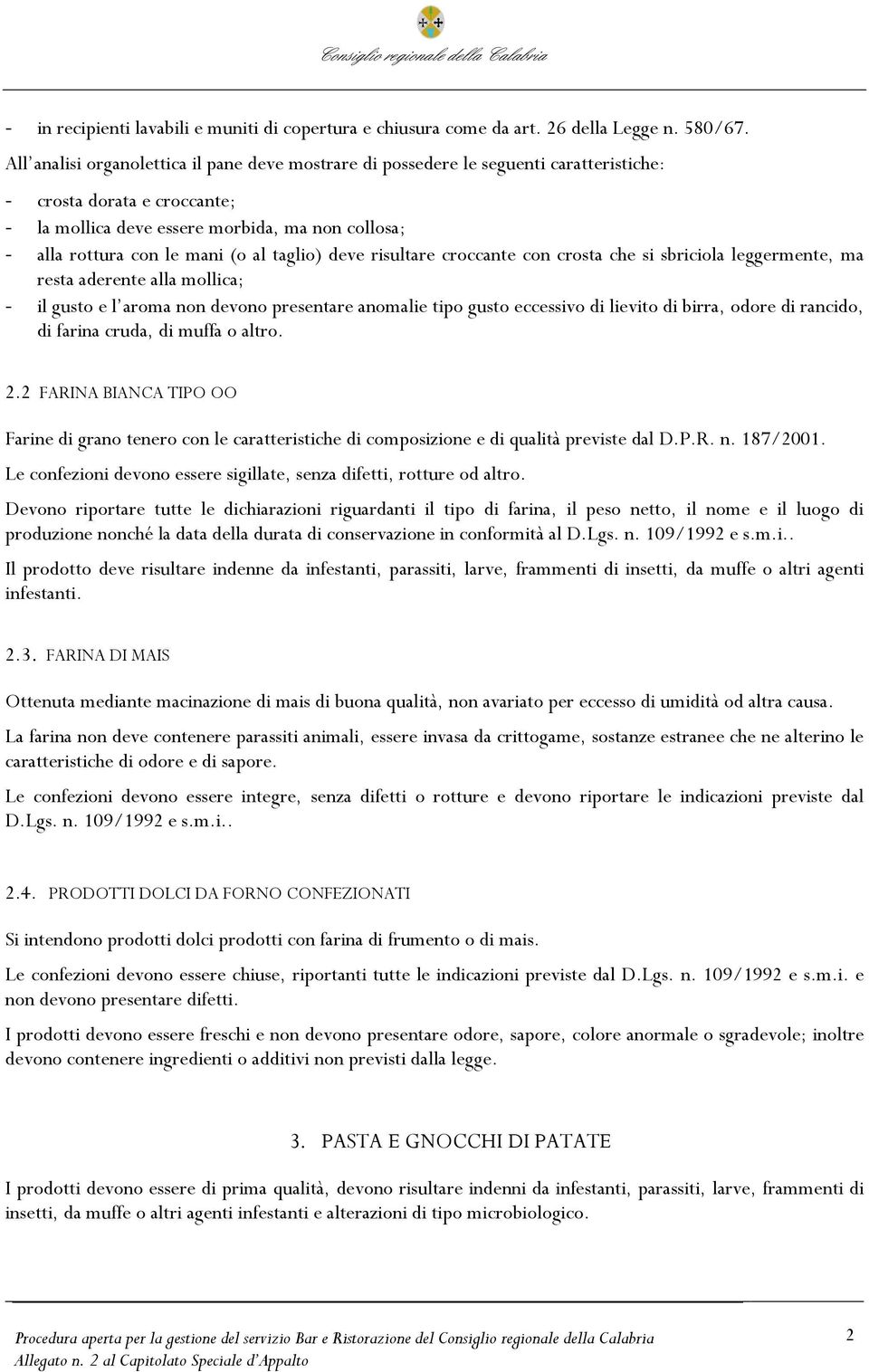 Consiglio regionale della Calabria

- in recipienti lavabili e muniti di copertura e chiusura come da art. 26 della Legge n. 580/67.

All'analisi organolettica il pane deve mostrare di possedere le seguenti caratteristiche:

- crosta dorata e croccante;
- la mollica deve essere morbida, ma non collosa;
- alla rottura con le mani (o al taglio) deve risultare croccante con crosta che si sbriciola leggermente, ma resta aderente alla mollica;
- il gusto e l'aroma non devono presentare anomalie tipo gusto eccessivo di lievito di birra, odore di rancido, di farina cruda, di muffa o altro.

2.2 FARINA BIANCA TIPO OO

Farine di grano tenero con le caratteristiche di composizione e di qualità previste dal D.P.R. n. 187/2001.

Le confezioni devono essere sigillate, senza difetti, rotture od altro.

Devono riportare tutte le dichiarazioni riguardanti il tipo di farina, il peso netto, il nome e il luogo di produzione nonché la data della durata di conservazione in conformità al D.Lgs. n. 109/1992 e s.m.i..

Il prodotto deve risultare indenne da infestanti, parassiti, larve, frammenti di insetti, da muffe o altri agenti infestanti.

2.3. FARINA DI MAIS

Ottenuta mediante macinazione di mais di buona qualità, non avariato per eccesso di umidità od altra causa.

La farina non deve contenere parassiti animali, essere invasa da crittogame, sostanze estranee che ne alterino le caratteristiche di odore e di sapore.

Le confezioni devono essere integre, senza difetti o rotture e devono riportare le indicazioni previste dal D.Lgs. n. 109/1992 e s.m.i..

2.4. PRODOTTI DOLCI DA FORNO CONFEZIONATI

Si intendono prodotti dolci prodotti con farina di frumento o di mais.

Le confezioni devono essere chiuse, riportanti tutte le indicazioni previste dal D.Lgs. n. 109/1992 e s.m.i. e non devono presentare difetti.

I prodotti devono essere freschi e non devono presentare odore, sapore, colore anormale o sgradevole; inoltre devono contenere ingredienti o additivi non previsti dalla legge.

3. PASTA E GNOCCHI DI PATATE

I prodotti devono essere di prima qualità, devono risultare indenni da infestanti, parassiti, larve, frammenti di insetti, da muffe o altri agenti infestanti e alterazioni di tipo microbiologico.

Procedura aperta per la gestione del servizio Bar e Ristorazione del Consiglio regionale della Calabria
Allegato n. 2 al Capitolato Speciale d'Appalto

2